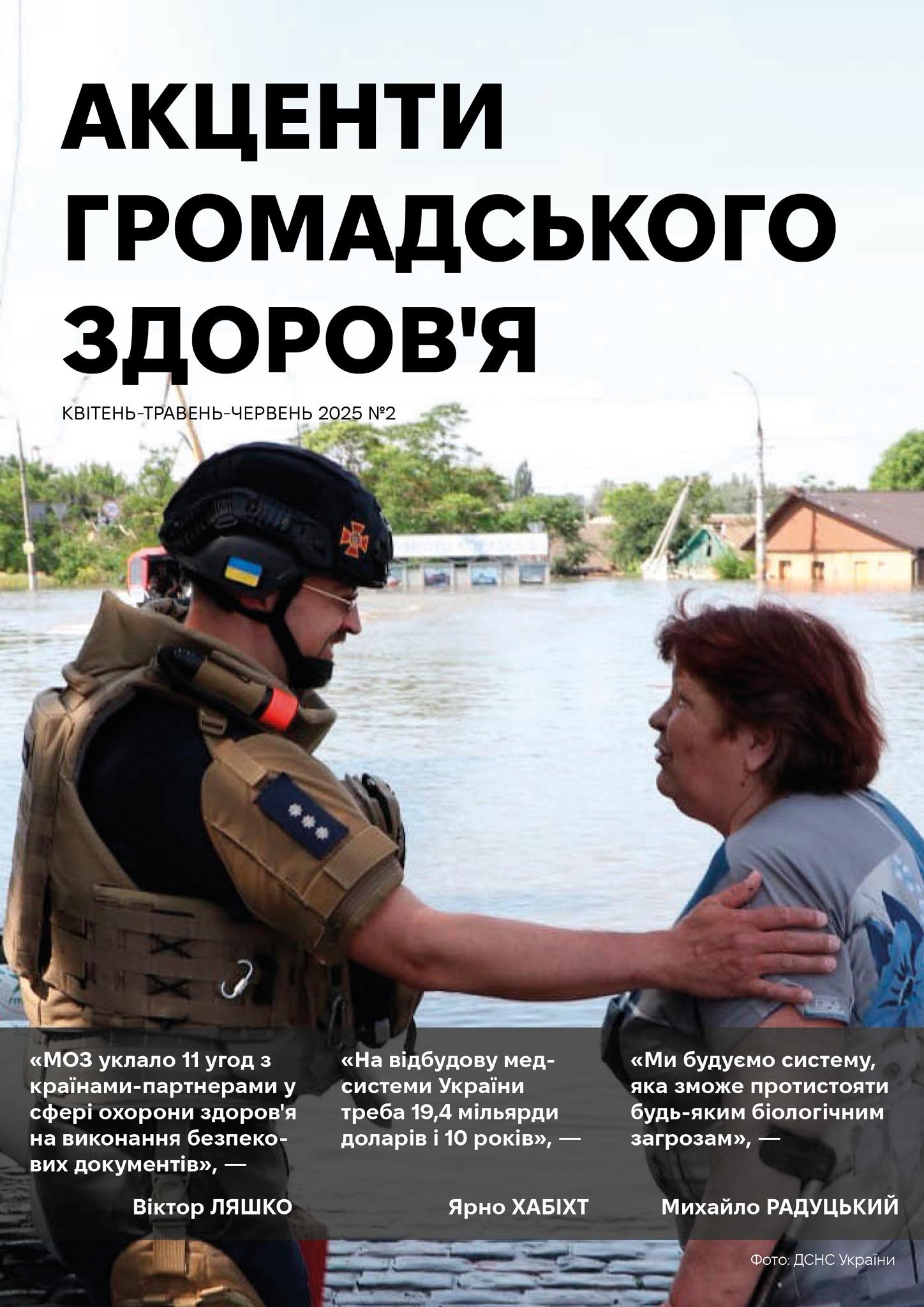 АКЦЕНТИ ГРОМАДСЬКОГО ЗДОРОВ'Я

КВІТЕНЬ-ТРАВЕНЬ-ЧЕРВЕНЬ 2025 №2

«МОЗ уклало 11 угод з країнами-партнерами у сфері охорони здоров'я на виконання безпекових документів», —

Віктор ЛЯШКО

«На відбудову медсистеми України треба 19,4 мільярди доларів і 10 років», —

Ярно ХАБІХТ

«Ми будуємо систему, яка зможе протистояти будь-яким біологічним загрозам», —

Михайло РАДУЦЬКИЙ

Фото: ДСНС України